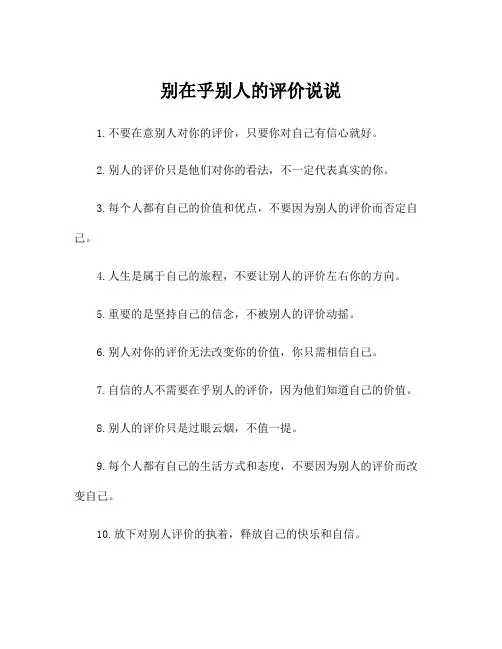 别在乎别人的评价说说

1. 不要在意别人对你的评价，只要你对自己有信心就好。

2. 别人的评价只是他们对你的看法，不一定代表真实的你。

3. 每个人都有自己的价值和优点，不要因为别人的评价而否定自己。

4. 人生是属于自己的旅程，不要让别人的评价左右你的方向。

5. 重要的是坚持自己的信念，不被别人的评价动摇。

6. 别人对你的评价无法改变你的价值，你只需相信自己。

7. 自信的人不需要在乎别人的评价，因为他们知道自己的价值。

8. 别人的评价只是过眼云烟，不值一提。

9. 每个人都有自己的生活方式和态度，不要因为别人的评价而改变自己。

10. 放下对别人评价的执着，释放自己的快乐和自信。